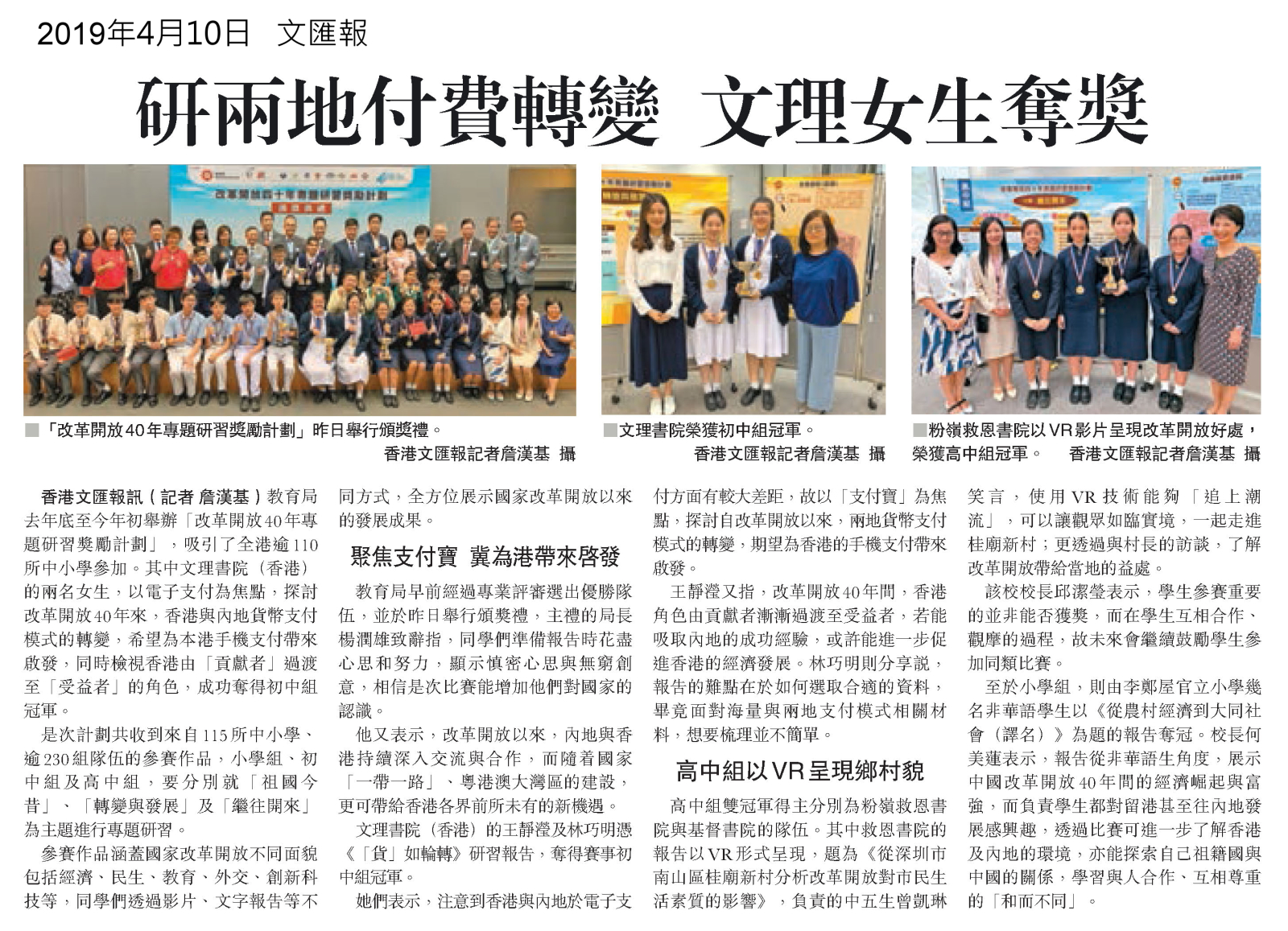 2019年4月10日 文匯報

研兩地付費轉變 文理女生奪獎

改革開放四十年專題研習獎勵計劃

■「改革開放40年專題研習獎勵計劃」昨日舉行頒獎禮。 香港文匯報記者詹漢基 攝

■文理書院榮獲初中組冠軍。 香港文匯報記者詹漢基 攝

■粉嶺救恩書院以VR影片呈現改革開放好處，榮獲高中組冠軍。 香港文匯報記者詹漢基 攝

香港文匯報訊（記者 詹漢基）教育局去年底至今年初舉辦「改革開放40年專題研習獎勵計劃」，吸引了全港逾110所中小學參加。其中文理書院（香港）的兩名女生，以電子支付為焦點，探討改革開放40年來，香港與內地貨幣支付模式的轉變，希望為本港手機支付帶來啟發，同時檢視香港由「貢獻者」過渡至「受益者」的角色，成功奪得初中組冠軍。

是次計劃共收到來自115所中小學、逾230組隊伍的參賽作品，小學組、初中組及高中組，要分別就「祖國今昔」、「轉變與發展」及「繼往開來」為主題進行專題研習。

參賽作品涵蓋國家改革開放不同面貌包括經濟、民生、教育、外交、創新科技等，同學們透過影片、文字報告等不同方式，全方位展示國家改革開放以來的發展成果。

聚焦支付寶 冀為港帶來啟發

教育局早前經過專業評審選出優勝隊伍，並於昨日舉行頒獎禮，主禮的局長楊潤雄致辭指，同學們準備報告時花盡心思和努力，顯示慎密心思與無窮創意，相信是次比賽能增加他們對國家的認識。

他又表示，改革開放以來，內地與香港持續深入交流與合作，而隨着國家「一帶一路」、粵港澳大灣區的建設，更可帶給香港各界前所未有的新機遇。

文理書院（香港）的王靜瀅及林巧明憑《「貨」如輪轉》研習報告，奪得賽事初中組冠軍。

她們表示，注意到香港與內地於電子支付方面有較大差距，故以「支付寶」為焦點，探討自改革開放以來，兩地貨幣支付模式的轉變，期望為香港的手機支付帶來啟發。

王靜瀅又指，改革開放40年間，香港角色由貢獻者漸漸過渡至受益者，若能吸取內地的成功經驗，或許能進一步促進香港的經濟發展。林巧明則分享說，報告的難點在於如何選取合適的資料，畢竟面對海量與兩地支付模式相關材料，想要梳理並不簡單。

高中組以VR呈現鄉村貌

高中組雙冠軍得主分別為粉嶺救恩書院與基督書院的隊伍。其中救恩書院的報告以VR形式呈現，題為《從深圳市南山區桂廟新村分析改革開放對市民生活素質的影響》，負責的中五生曾凱琳笑言，使用VR技術能夠「追上潮流」，可以讓觀眾如臨實境，一起走進桂廟新村；更透過與村長的訪談，了解改革開放帶給當地的益處。

該校校長邱潔瑩表示，學生參賽重要的並非能否獲獎，而在學生互相合作、觀摩的過程，故未來會繼續鼓勵學生參加同類比賽。

至於小學組，則由李鄭屋官立小學幾名非華語學生以《從農村經濟到大同社會（譯名）》為題的報告奪冠。校長何美蓮表示，報告從非華語生角度，展示中國改革開放40年間的經濟崛起與富強，而負責學生都對留港甚至往內地發展感興趣，透過比賽可進一步了解香港及內地的環境，亦能探索自己祖籍國與中國的關係，學習與人合作、互相尊重的「和而不同」。